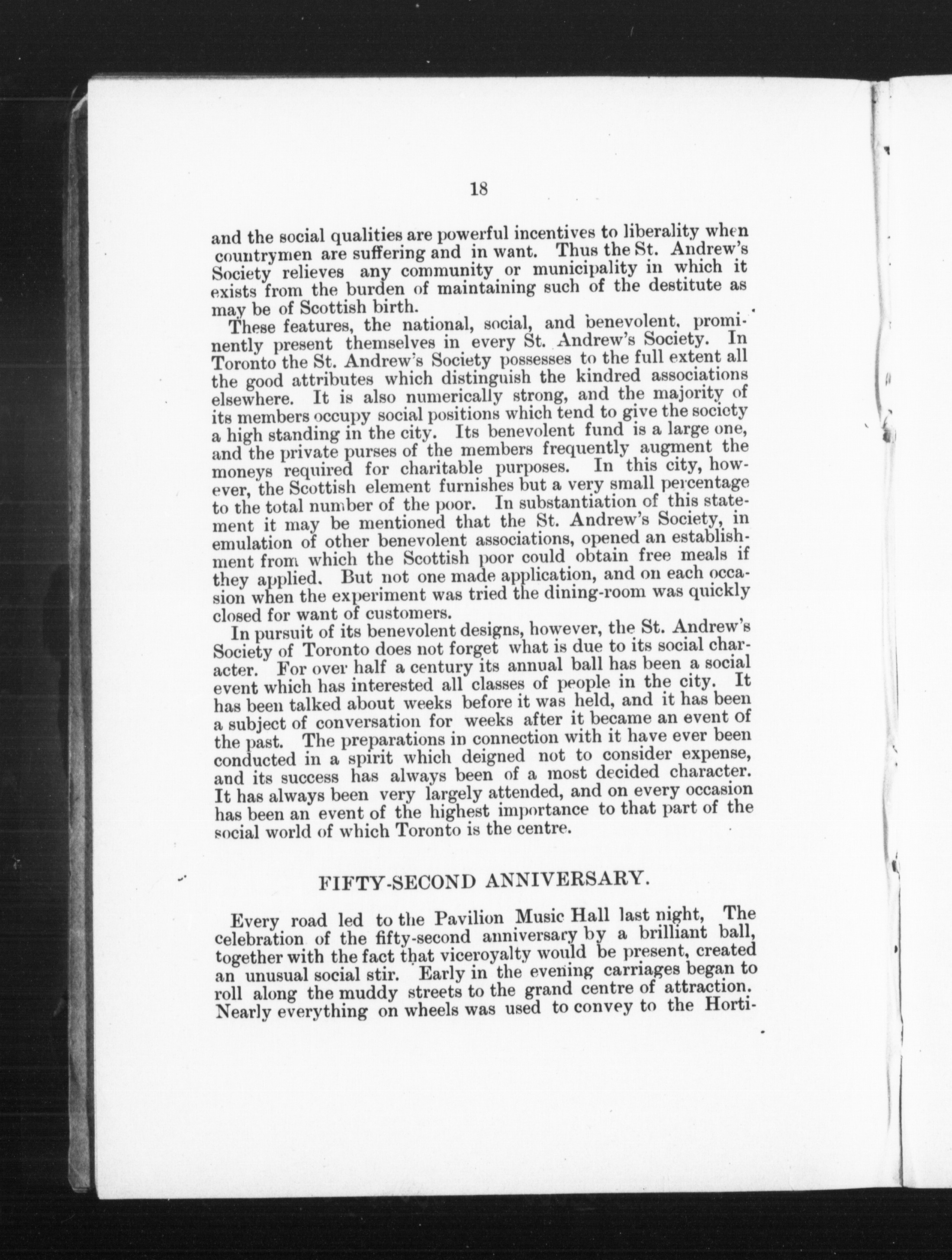 18

and the social qualities are powerful incentives to liberality when countrymen are suffering and in want. Thus the St. Andrew's Society relieves any community or municipality in which it exists from the burden of maintaining such of the destitute as may be of Scottish birth.

These features, the national, social, and benevolent, prominently present themselves in every St. Andrew's Society. In Toronto the St. Andrew's Society possesses to the full extent all the good attributes which distinguish the kindred associations elsewhere. It is also numerically strong, and the majority of its members occupy social positions which tend to give the society a high standing in the city. Its benevolent fund is a large one, and the private purses of the members frequently augment the moneys required for charitable purposes. In this city, however, the Scottish element furnishes but a very small percentage to the total number of the poor. In substantiation of this statement it may be mentioned that the St. Andrew's Society, in emulation of other benevolent associations, opened an establishment from which the Scottish poor could obtain free meals if they applied. But not one made application, and on each occasion when the experiment was tried the dining-room was quickly closed for want of customers.

In pursuit of its benevolent designs, however, the St. Andrew's Society of Toronto does not forget what is due to its social character. For over half a century its annual ball has been a social event which has interested all classes of people in the city. It has been talked about weeks before it was held, and it has been a subject of conversation for weeks after it became an event of the past. The preparations in connection with it have ever been conducted in a spirit which deigned not to consider expense, and its success has always been of a most decided character. It has always been very largely attended, and on every occasion has been an event of the highest importance to that part of the social world of which Toronto is the centre.

FIFTY-SECOND ANNIVERSARY.

Every road led to the Pavilion Music Hall last night, The celebration of the fifty-second anniversary by a brilliant ball, together with the fact that viceroyalty would be present, created an unusual social stir. Early in the evening carriages began to roll along the muddy streets to the grand centre of attraction. Nearly everything on wheels was used to convey to the Horti-